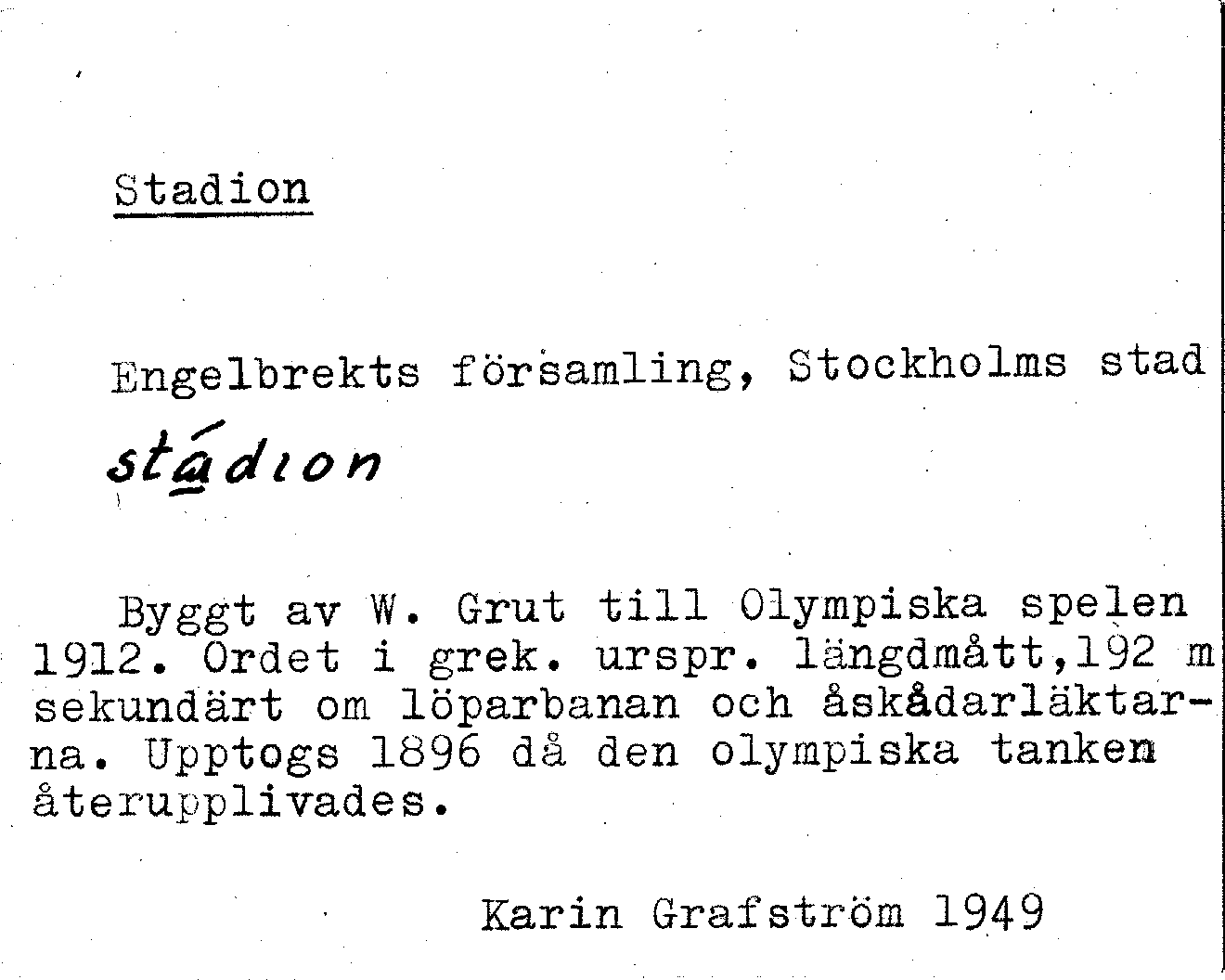 Stadion

Engelbrekts församling, Stockholms stad

stádion

Byggt av W. Grut till Olympiska spelen 1912. Ordet i grek. urspr. längdmått,192 m sekundärt om löparbanan och åskådarläktarna. Upptogs 1896 då den olympiska tanken återupplivades.

Karin Grafström 1949